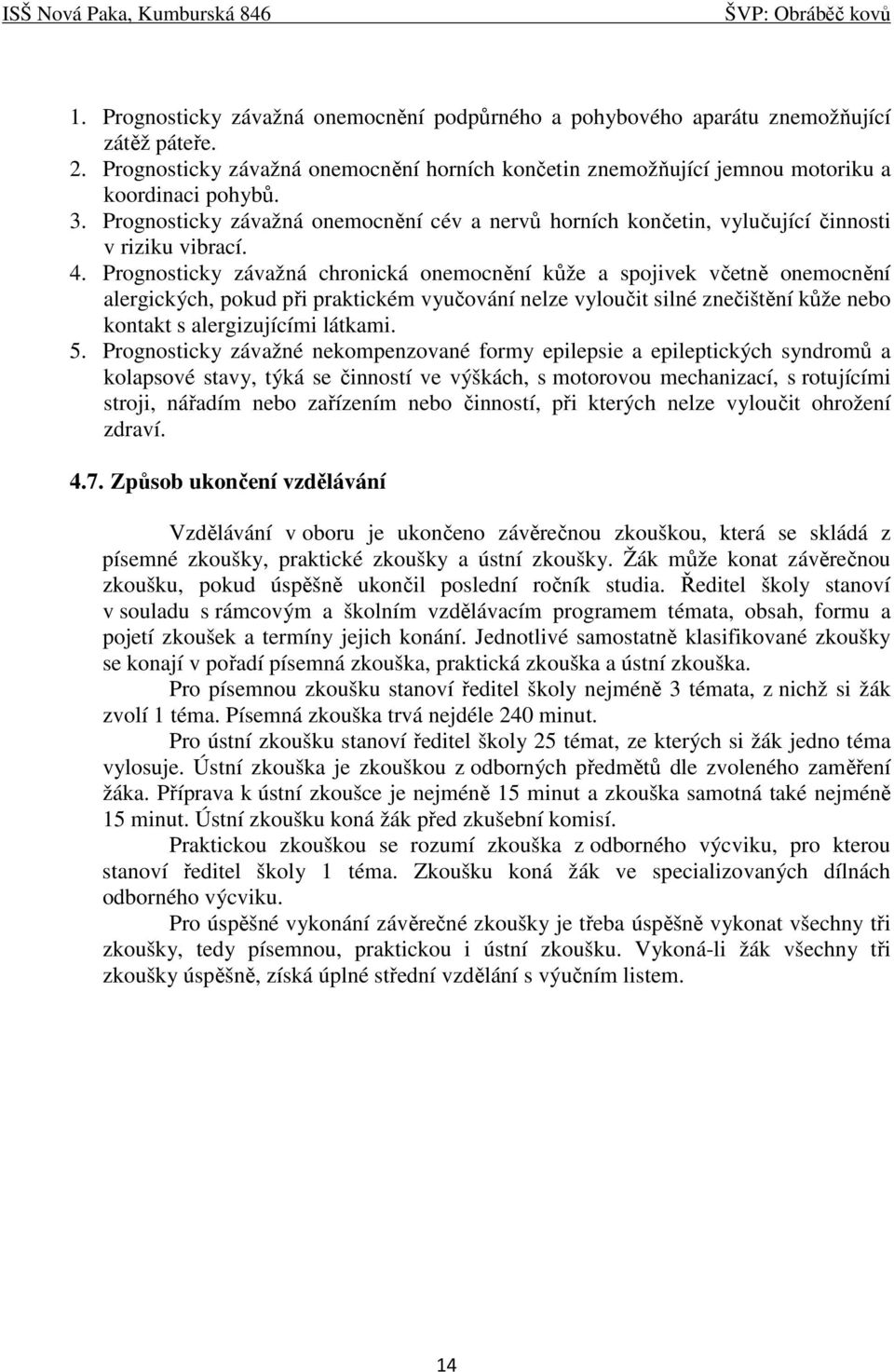 ISŠ Nová Paka, Kumburská 846 ŠVP: Obráběč kovů

1. Prognosticky závažná onemocnění podpůrného a pohybového aparátu znemožňující zátěž páteře.
2. Prognosticky závažná onemocnění horních končetin znemožňující jemnou motoriku a koordinaci pohybů.
3. Prognosticky závažná onemocnění cév a nervů horních končetin, vylučující činnosti v riziku vibrací.
4. Prognosticky závažná chronická onemocnění kůže a spojivek včetně onemocnění alergických, pokud při praktickém vyučování nelze vyloučit silné znečištění kůže nebo kontakt s alergizujícími látkami.
5. Prognosticky závažné nekompenzované formy epilepsie a epileptických syndromů a kolapsové stavy, týká se činností ve výškách, s motorovou mechanizací, s rotujícími stroji, nářadím nebo zařízením nebo činností, při kterých nelze vyloučit ohrožení zdraví.

4.7. Způsob ukončení vzdělávání

Vzdělávání v oboru je ukončeno závěrečnou zkouškou, která se skládá z písemné zkoušky, praktické zkoušky a ústní zkoušky. Žák může konat závěrečnou zkoušku, pokud úspěšně ukončil poslední ročník studia. Ředitel školy stanoví v souladu s rámcovým a školním vzdělávacím programem témata, obsah, formu a pojetí zkoušek a termíny jejich konání. Jednotlivé samostatně klasifikované zkoušky se konají v pořadí písemná zkouška, praktická zkouška a ústní zkouška.

Pro písemnou zkoušku stanoví ředitel školy nejméně 3 témata, z nichž si žák zvolí 1 téma. Písemná zkouška trvá nejdéle 240 minut.

Pro ústní zkoušku stanoví ředitel školy 25 témat, ze kterých si žák jedno téma vylosuje. Ústní zkouška je zkouškou z odborných předmětů dle zvoleného zaměření žáka. Příprava k ústní zkoušce je nejméně 15 minut a zkouška samotná také nejméně 15 minut. Ústní zkoušku koná žák před zkušební komisí.

Praktickou zkouškou se rozumí zkouška z odborného výcviku, pro kterou stanoví ředitel školy 1 téma. Zkoušku koná žák ve specializovaných dílnách odborného výcviku.

Pro úspěšné vykonání závěrečné zkoušky je třeba úspěšně vykonat všechny tři zkoušky, tedy písemnou, praktickou i ústní zkoušku. Vykoná-li žák všechny tři zkoušky úspěšně, získá úplné střední vzdělání s výučním listem.

14